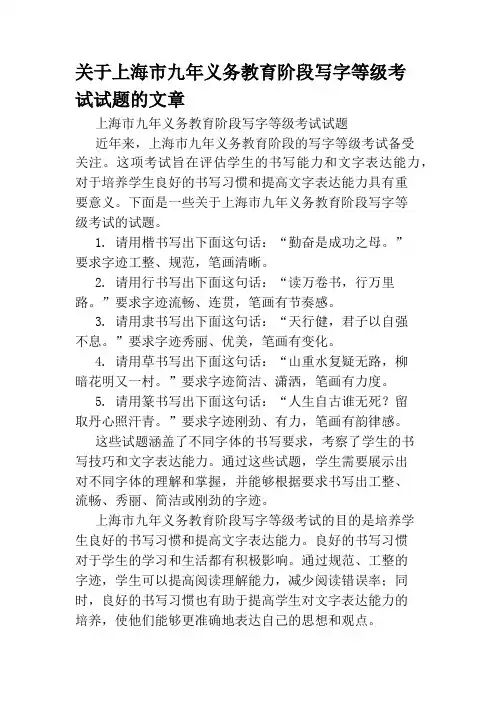 关于上海市九年义务教育阶段写字等级考试试题的文章

上海市九年义务教育阶段写字等级考试试题

近年来，上海市九年义务教育阶段的写字等级考试备受关注。这项考试旨在评估学生的书写能力和文字表达能力，对于培养学生良好的书写习惯和提高文字表达能力具有重要意义。下面是一些关于上海市九年义务教育阶段写字等级考试的试题。

1. 请用楷书写出下面这句话：“勤奋是成功之母。”要求字迹工整、规范，笔画清晰。

2. 请用行书写出下面这句话：“读万卷书，行万里路。”要求字迹流畅、连贯，笔画有节奏感。

3. 请用隶书写出下面这句话：“天行健，君子以自强不息。”要求字迹秀丽、优美，笔画有变化。

4. 请用草书写出下面这句话：“山重水复疑无路，柳暗花明又一村。”要求字迹简洁、潇洒，笔画有力度。

5. 请用篆书写出下面这句话：“人生自古谁无死？留取丹心照汗青。”要求字迹刚劲、有力，笔画有韵律感。

这些试题涵盖了不同字体的书写要求，考察了学生的书写技巧和文字表达能力。通过这些试题，学生需要展示出对不同字体的理解和掌握，并能够根据要求书写出工整、流畅、秀丽、简洁或刚劲的字迹。

上海市九年义务教育阶段写字等级考试的目的是培养学生良好的书写习惯和提高文字表达能力。良好的书写习惯对于学生的学习和生活都有积极影响。通过规范、工整的字迹，学生可以提高阅读理解能力，减少阅读错误率；同时，良好的书写习惯也有助于提高学生对文字表达能力的培养，使他们能够更准确地表达自己的思想和观点。